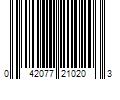 0 42077 21020 3